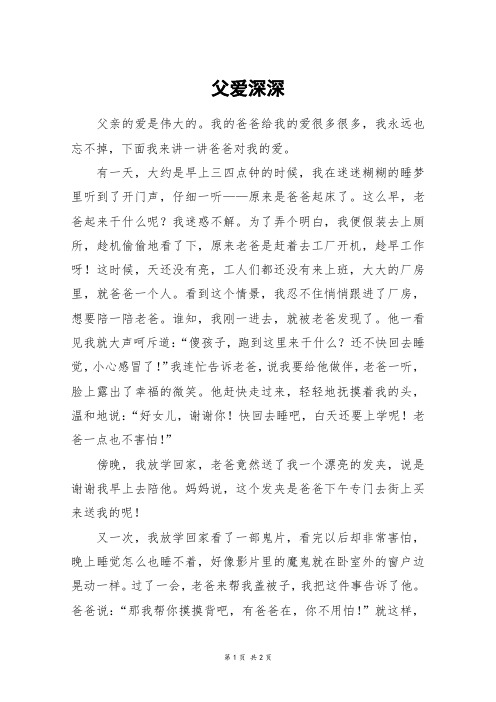 父爱深深

父亲的爱是伟大的。我的爸爸给我的爱很多很多，我永远也忘不掉，下面我来讲一讲爸爸对我的爱。

有一天，大约是早上三四点钟的时候，我在迷迷糊糊的睡梦里听到了开门声，仔细一听——原来是爸爸起床了。这么早，老爸起来干什么呢？我迷惑不解。为了弄个明白，我便假装去上厕所，趁机偷偷地看了下，原来老爸是赶着去工厂开机，趁早工作呀！这时候，天还没有亮，工人们都还没有来上班，大大的厂房里，就爸爸一个人。看到这个情景，我忍不住悄悄跟进了厂房，想要陪一陪老爸。谁知，我刚一进去，就被老爸发现了。他一看见我就大声呵斥道：“傻孩子，跑到这里来干什么？还不快回去睡觉，小心感冒了！”我连忙告诉老爸，说我要给他做伴，老爸一听，脸上露出了幸福的微笑。他赶快走过来，轻轻地抚摸着我的头，温和地说：“好女儿，谢谢你！快回去睡吧，白天还要上学呢！老爸一点也不害怕！”

傍晚，我放学回家，老爸竟然送了我一个漂亮的发夹，说是谢谢我早上去陪他。妈妈说，这个发夹是爸爸下午专门去街上买来送我的呢！

又一次，我放学回家看了一部鬼片，看完以后却非常害怕，晚上睡觉怎么也睡不着，好像影片里的魔鬼就在卧室外的窗户边晃动一样。过了一会，老爸来帮我盖被子，我把这件事告诉了他。爸爸说：“那我帮你摸摸背吧，有爸爸在，你不用怕！”就这样，

第 1 页 共 2 页